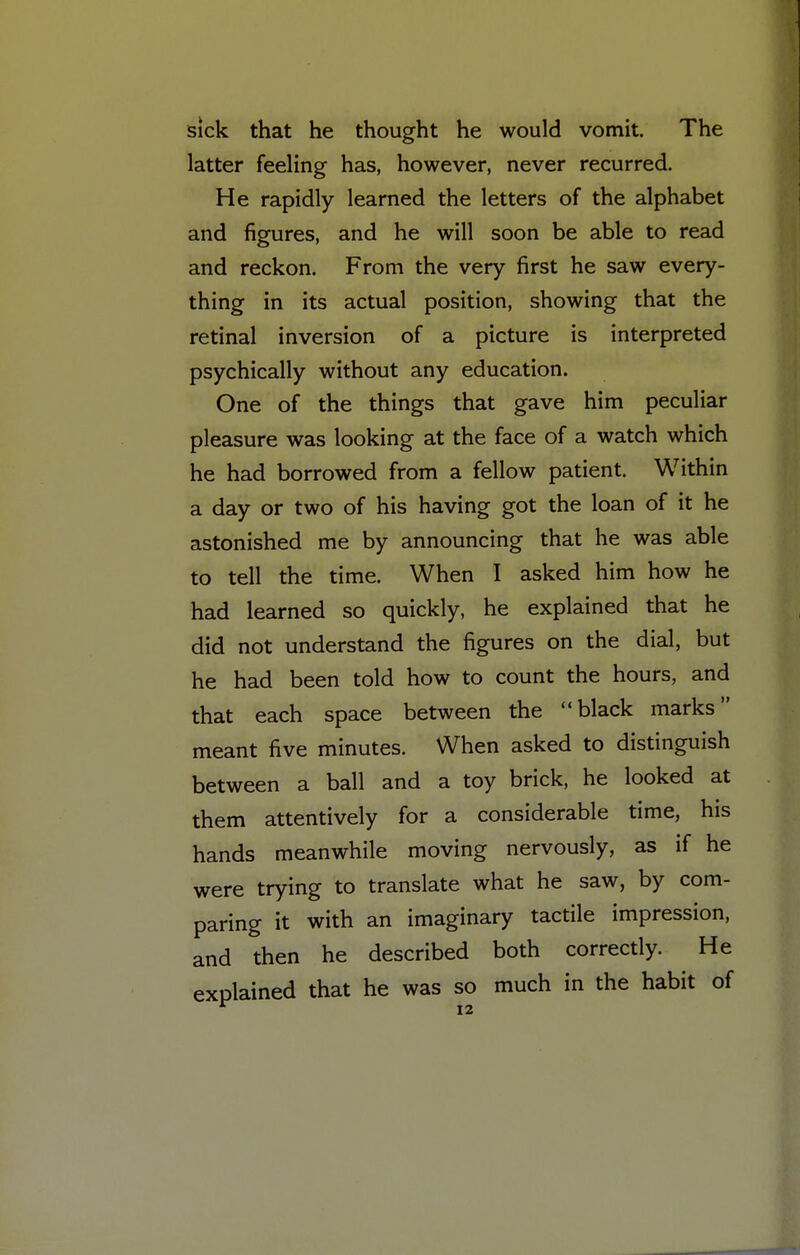 sick that he thought he would vomit. The latter feeling has, however, never recurred.

He rapidly learned the letters of the alphabet and figures, and he will soon be able to read and reckon. From the very first he saw everything in its actual position, showing that the retinal inversion of a picture is interpreted psychically without any education.

One of the things that gave him peculiar pleasure was looking at the face of a watch which he had borrowed from a fellow patient. Within a day or two of his having got the loan of it he astonished me by announcing that he was able to tell the time. When I asked him how he had learned so quickly, he explained that he did not understand the figures on the dial, but he had been told how to count the hours, and that each space between the "black marks" meant five minutes. When asked to distinguish between a ball and a toy brick, he looked at them attentively for a considerable time, his hands meanwhile moving nervously, as if he were trying to translate what he saw, by comparing it with an imaginary tactile impression, and then he described both correctly. He explained that he was so much in the habit of

12